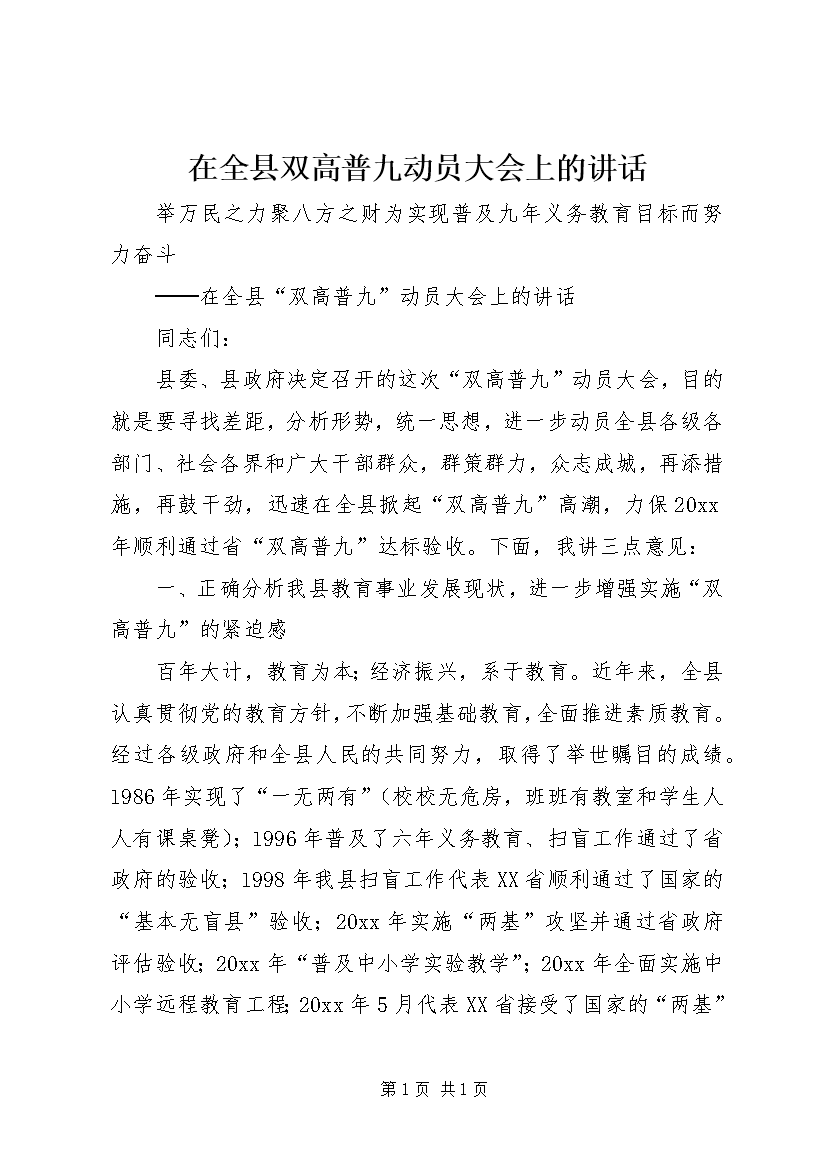 在全县双高普九动员大会上的讲话

举万民之力聚八方之财为实现普及九年义务教育目标而努力奋斗

——在全县“双高普九”动员大会上的讲话

同志们：

县委、县政府决定召开的这次“双高普九”动员大会，目的就是要寻找差距，分析形势，统一思想，进一步动员全县各级各部门、社会各界和广大干部群众，群策群力，众志成城，再添措施，再鼓干劲，迅速在全县掀起“双高普九”高潮，力保20xx年顺利通过省“双高普九”达标验收。下面，我讲三点意见：

一、正确分析我县教育事业发展现状，进一步增强实施“双高普九”的紧迫感

百年大计，教育为本；经济振兴，系于教育。近年来，全县认真贯彻党的教育方针，不断加强基础教育，全面推进素质教育。经过各级政府和全县人民的共同努力，取得了举世瞩目的成绩。1986年实现了“一无两有”（校校无危房，班班有教室和学生人人有课桌凳）；1996年普及了六年义务教育、扫盲工作通过了省政府的验收；1998年我县扫盲工作代表XX省顺利通过了国家的“基本无盲县”验收；20xx年实施“两基”攻坚并通过省政府评估验收；20xx年“普及中小学实验教学”；20xx年全面实施中小学远程教育工程；20xx年5月代表XX省接受了国家的“两基”

第1页 共1页